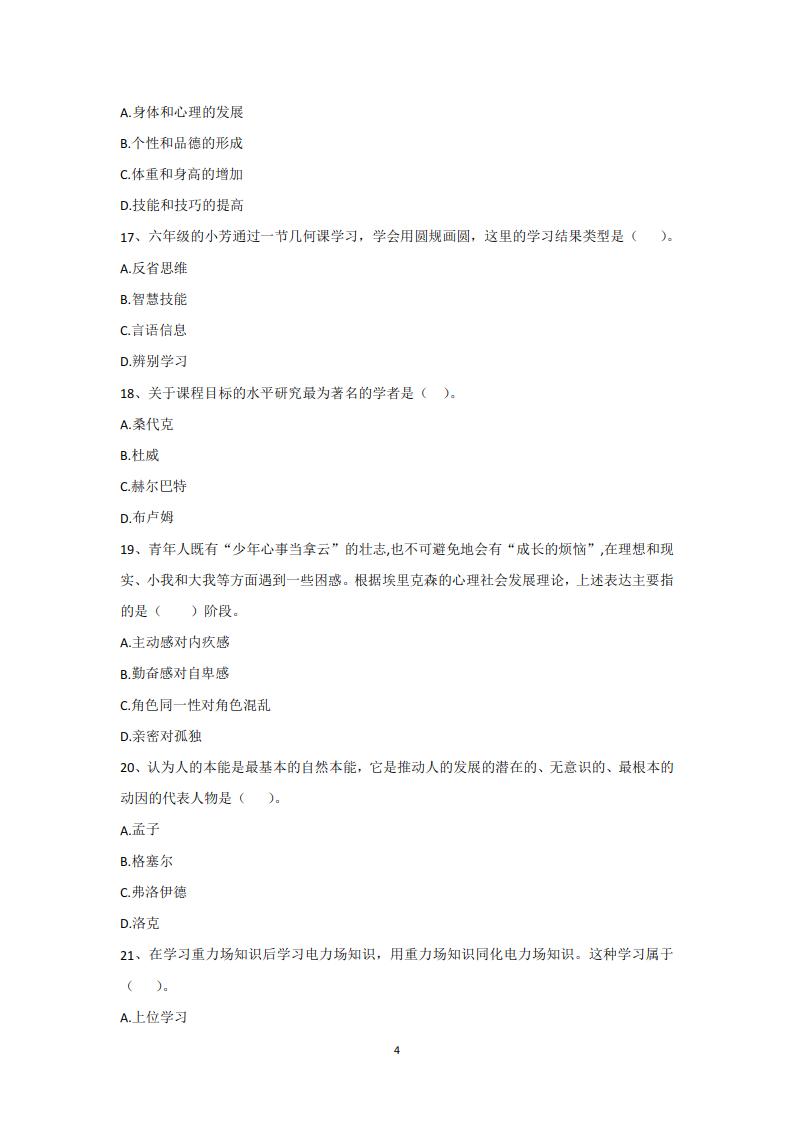 A.身体和心理的发展

B.个性和品德的形成

C.体重和身高的增加

D.技能和技巧的提高

17、六年级的小芳通过一节几何课学习，学会用圆规画圆，这里的学习结果类型是（　　）。

A.反省思维

B.智慧技能

C.言语信息

D.辨别学习

18、关于课程目标的水平研究最为著名的学者是（　）。

A.桑代克

B.杜威

C.赫尔巴特

D.布卢姆

19、青年人既有“少年心事当拿云”的壮志,也不可避免地会有“成长的烦恼”,在理想和现实、小我和大我等方面遇到一些困惑。根据埃里克森的心理社会发展理论，上述表达主要指的是（　　）阶段。

A.主动感对内疚感

B.勤奋感对自卑感

C.角色同一性对角色混乱

D.亲密对孤独

20、认为人的本能是最基本的自然本能，它是推动人的发展的潜在的、无意识的、最根本的动因的代表人物是（　　）。

A.孟子

B.格塞尔

C.弗洛伊德

D.洛克

21、在学习重力场知识后学习电力场知识，用重力场知识同化电力场知识。这种学习属于（　　）。

A.上位学习

4